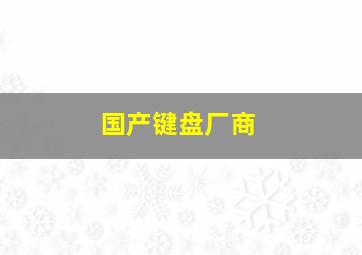 国产键盘厂商